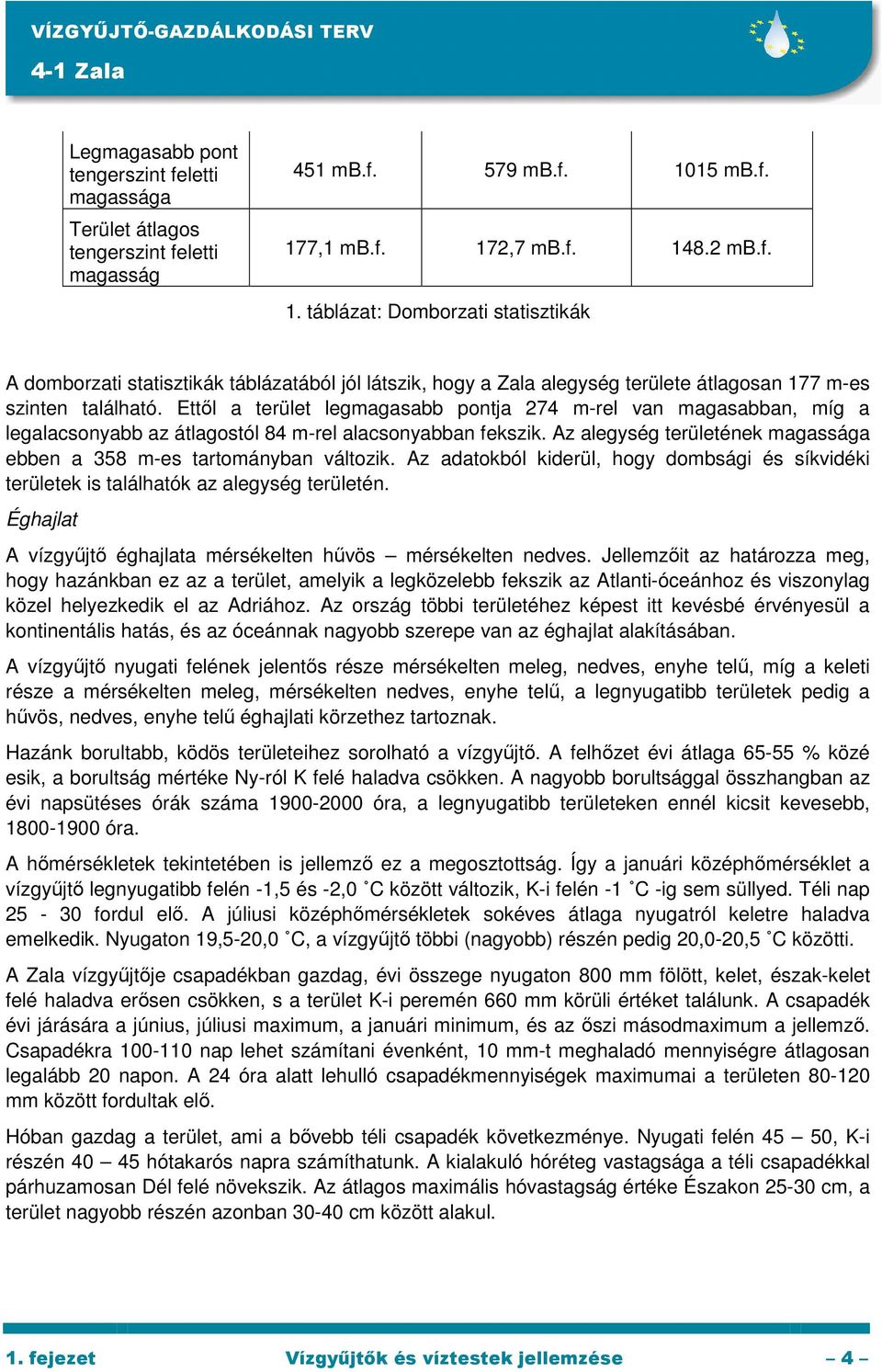 VÍZGYŰJTŐ-GAZDÁLKODÁSI TERV

4-1 Zala

| Legmagasabb pont tengerszint feletti magassága | 451 mB.f. | 579 mB.f. | 1015 mB.f. |
|---|---|---|---|
| Terület átlagos tengerszint feletti magasság | 177,1 mB.f. | 172,7 mB.f. | 148.2 mB.f. |

1. táblázat: Domborzati statisztikák

A domborzati statisztikák táblázatából jól látszik, hogy a Zala alegység területe átlagosan 177 m-es szinten található. Ettől a terület legmagasabb pontja 274 m-rel van magasabban, míg a legalacsonyabb az átlagostól 84 m-rel alacsonyabban fekszik. Az alegység területének magassága ebben a 358 m-es tartományban változik. Az adatokból kiderül, hogy dombsági és síkvidéki területek is találhatók az alegység területén.

Éghajlat

A vízgyűjtő éghajlata mérsékelten hűvös – mérsékelten nedves. Jellemzőit az határozza meg, hogy hazánkban ez az a terület, amelyik a legközelebb fekszik az Atlanti-óceánhoz és viszonylag közel helyezkedik el az Adriához. Az ország többi területéhez képest itt kevésbé érvényesül a kontinentális hatás, és az óceánnak nagyobb szerepe van az éghajlat alakításában.

A vízgyűjtő nyugati felének jelentős része mérsékelten meleg, nedves, enyhe telű, míg a keleti része a mérsékelten meleg, mérsékelten nedves, enyhe telű, a legnyugatibb területek pedig a hűvös, nedves, enyhe telű éghajlati körzethez tartoznak.

Hazánk borultabb, ködös területeihez sorolható a vízgyűjtő. A felhőzet évi átlaga 65-55 % közé esik, a borultság mértéke Ny-ról K felé haladva csökken. A nagyobb borultsággal összhangban az évi napsütéses órák száma 1900-2000 óra, a legnyugatibb területeken ennél kicsit kevesebb, 1800-1900 óra.

A hőmérsékletek tekintetében is jellemző ez a megosztottság. Így a januári középhőmérséklet a vízgyűjtő legnyugatibb felén -1,5 és -2,0 ˚C között változik, K-i felén -1 ˚C -ig sem süllyed. Téli nap 25 - 30 fordul elő. A júliusi középhőmérsékletek sokéves átlaga nyugatról keletre haladva emelkedik. Nyugaton 19,5-20,0 ˚C, a vízgyűjtő többi (nagyobb) részén pedig 20,0-20,5 ˚C közötti.

A Zala vízgyűjtője csapadékban gazdag, évi összege nyugaton 800 mm fölött, kelet, észak-kelet felé haladva erősen csökken, s a terület K-i peremén 660 mm körüli értéket találunk. A csapadék évi járására a június, júliusi maximum, a januári minimum, és az őszi másodmaximum a jellemző. Csapadékra 100-110 nap lehet számítani évenként, 10 mm-t meghaladó mennyiségre átlagosan legalább 20 napon. A 24 óra alatt lehulló csapadékmennyiségek maximumai a területen 80-120 mm között fordultak elő.

Hóban gazdag a terület, ami a bővebb téli csapadék következménye. Nyugati felén 45 – 50, K-i részén 40 – 45 hótakarós napra számíthatunk. A kialakuló hóréteg vastagsága a téli csapadékkal párhuzamosan Dél felé növekszik. Az átlagos maximális hóvastagság értéke Északon 25-30 cm, a terület nagyobb részén azonban 30-40 cm között alakul.

1. fejezet Vízgyűjtők és víztestek jellemzése – 4 –